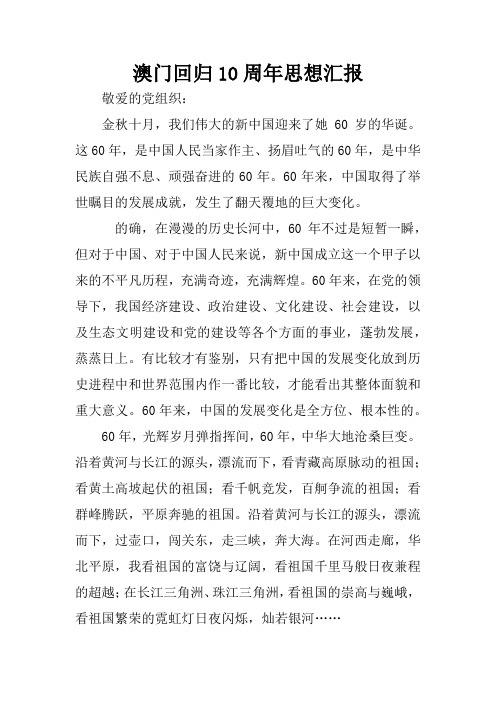 澳门回归10周年思想汇报

敬爱的党组织：

金秋十月，我们伟大的新中国迎来了她 60 岁的华诞。这60年，是中国人民当家作主、扬眉吐气的60年，是中华民族自强不息、顽强奋进的60年。60年来，中国取得了举世瞩目的发展成就，发生了翻天覆地的巨大变化。

的确，在漫漫的历史长河中，60 年不过是短暂一瞬，但对于中国、对于中国人民来说，新中国成立这一个甲子以来的不平凡历程，充满奇迹，充满辉煌。60年来，在党的领导下，我国经济建设、政治建设、文化建设、社会建设，以及生态文明建设和党的建设等各个方面的事业，蓬勃发展，蒸蒸日上。有比较才有鉴别，只有把中国的发展变化放到历史进程中和世界范围内作一番比较，才能看出其整体面貌和重大意义。60年来，中国的发展变化是全方位、根本性的。

60年，光辉岁月弹指挥间，60年，中华大地沧桑巨变。沿着黄河与长江的源头，漂流而下，看青藏高原脉动的祖国；看黄土高坡起伏的祖国；看千帆竞发，百舸争流的祖国；看群峰腾跃，平原奔驰的祖国。沿着黄河与长江的源头，漂流而下，过壶口，闯关东，走三峡，奔大海。在河西走廊，华北平原，我看祖国的富饶与辽阔，看祖国千里马般日夜兼程的超越；在长江三角洲、珠江三角洲，看祖国的崇高与巍峨，看祖国繁荣的霓虹灯日夜闪烁，灿若银河……